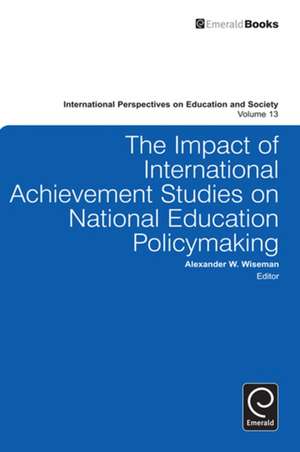 EmeraldBooks

International Perspectives on Education and Society
Volume 13

The Impact of International Achievement Studies on National Education Policymaking

Alexander W. Wiseman
Editor

Emerald